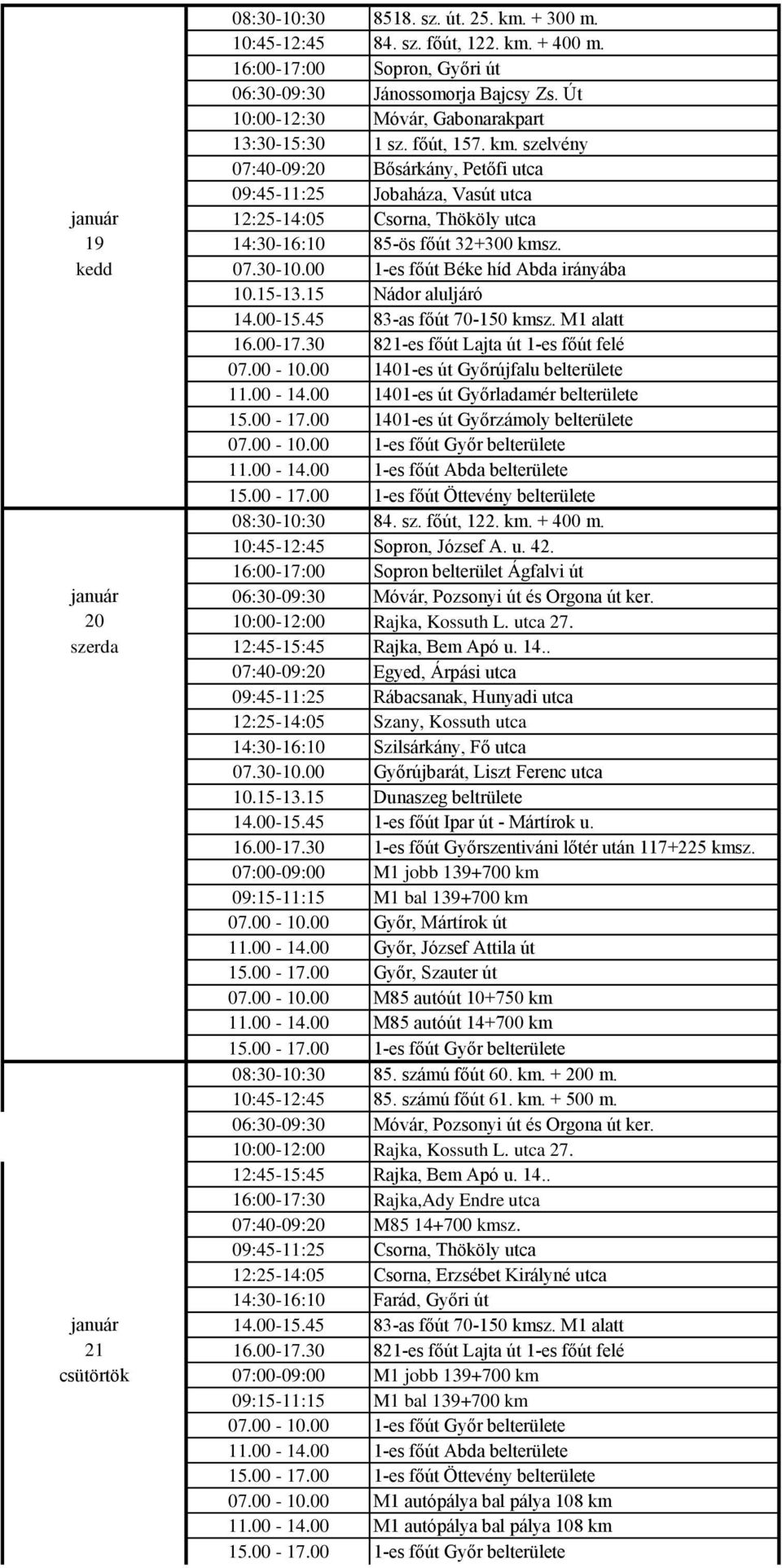 | | | |
|---|---|---|
| január 19 kedd | 08:30-10:30 | 8518. sz. út. 25. km. + 300 m. |
| | 10:45-12:45 | 84. sz. főút, 122. km. + 400 m. |
| | 16:00-17:00 | Sopron, Győri út |
| | 06:30-09:30 | Jánossomorja Bajcsy Zs. Út |
| | 10:00-12:30 | Móvár, Gabonarakpart |
| | 13:30-15:30 | 1 sz. főút, 157. km. szelvény |
| | 07:40-09:20 | Bősárkány, Petőfi utca |
| | 09:45-11:25 | Jobaháza, Vasút utca |
| | 12:25-14:05 | Csorna, Thököly utca |
| | 14:30-16:10 | 85-ös főút 32+300 kmsz. |
| | 07.30-10.00 | 1-es főút Béke híd Abda irányába |
| | 10.15-13.15 | Nádor aluljáró |
| | 14.00-15.45 | 83-as főút 70-150 kmsz. M1 alatt |
| | 16.00-17.30 | 821-es főút Lajta út 1-es főút felé |
| | 07.00 - 10.00 | 1401-es út Győrújfalu belterülete |
| | 11.00 - 14.00 | 1401-es út Győrladamér belterülete |
| | 15.00 - 17.00 | 1401-es út Győrzámoly belterülete |
| | 07.00 - 10.00 | 1-es főút Győr belterülete |
| | 11.00 - 14.00 | 1-es főút Abda belterülete |
| | 15.00 - 17.00 | 1-es főút Öttevény belterülete |
| január 20 szerda | 08:30-10:30 | 84. sz. főút, 122. km. + 400 m. |
| | 10:45-12:45 | Sopron, József A. u. 42. |
| | 16:00-17:00 | Sopron belterület Ágfalvi út |
| | 06:30-09:30 | Móvár, Pozsonyi út és Orgona út ker. |
| | 10:00-12:00 | Rajka, Kossuth L. utca 27. |
| | 12:45-15:45 | Rajka, Bem Apó u. 14.. |
| | 07:40-09:20 | Egyed, Árpási utca |
| | 09:45-11:25 | Rábacsanak, Hunyadi utca |
| | 12:25-14:05 | Szany, Kossuth utca |
| | 14:30-16:10 | Szilsárkány, Fő utca |
| | 07.30-10.00 | Győrújbarát, Liszt Ferenc utca |
| | 10.15-13.15 | Dunaszeg beltrülete |
| | 14.00-15.45 | 1-es főút Ipar út - Mártírok u. |
| | 16.00-17.30 | 1-es főút Győrszentiváni lőtér után 117+225 kmsz. |
| | 07:00-09:00 | M1 jobb 139+700 km |
| | 09:15-11:15 | M1 bal 139+700 km |
| | 07.00 - 10.00 | Győr, Mártírok út |
| | 11.00 - 14.00 | Győr, József Attila út |
| | 15.00 - 17.00 | Győr, Szauter út |
| | 07.00 - 10.00 | M85 autóút 10+750 km |
| | 11.00 - 14.00 | M85 autóút 14+700 km |
| | 15.00 - 17.00 | 1-es főút Győr belterülete |
| január 21 csütörtök | 08:30-10:30 | 85. számú főút 60. km. + 200 m. |
| | 10:45-12:45 | 85. számú főút 61. km. + 500 m. |
| | 06:30-09:30 | Móvár, Pozsonyi út és Orgona út ker. |
| | 10:00-12:00 | Rajka, Kossuth L. utca 27. |
| | 12:45-15:45 | Rajka, Bem Apó u. 14.. |
| | 16:00-17:30 | Rajka,Ady Endre utca |
| | 07:40-09:20 | M85 14+700 kmsz. |
| | 09:45-11:25 | Csorna, Thököly utca |
| | 12:25-14:05 | Csorna, Erzsébet Királyné utca |
| | 14:30-16:10 | Farád, Győri út |
| | 14.00-15.45 | 83-as főút 70-150 kmsz. M1 alatt |
| | 16.00-17.30 | 821-es főút Lajta út 1-es főút felé |
| | 07:00-09:00 | M1 jobb 139+700 km |
| | 09:15-11:15 | M1 bal 139+700 km |
| | 07.00 - 10.00 | 1-es főút Győr belterülete |
| | 11.00 - 14.00 | 1-es főút Abda belterülete |
| | 15.00 - 17.00 | 1-es főút Öttevény belterülete |
| | 07.00 - 10.00 | M1 autópálya bal pálya 108 km |
| | 11.00 - 14.00 | M1 autópálya bal pálya 108 km |
| | 15.00 - 17.00 | 1-es főút Győr belterülete |